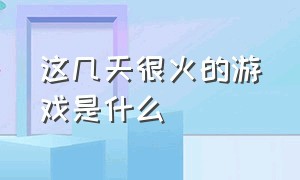 这几天很火的游戏是什么